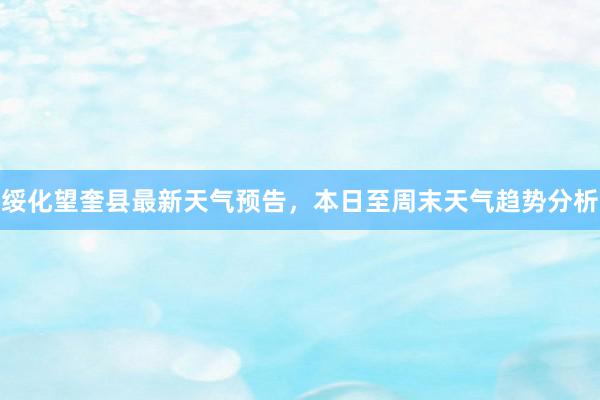 绥化望奎县最新天气预告，本日至周末天气趋势分析